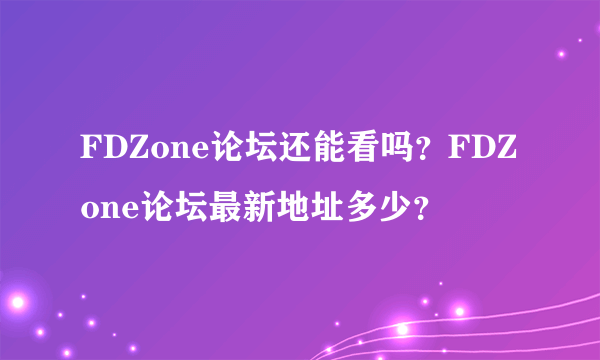 FDZone论坛还能看吗？FDZone论坛最新地址多少？